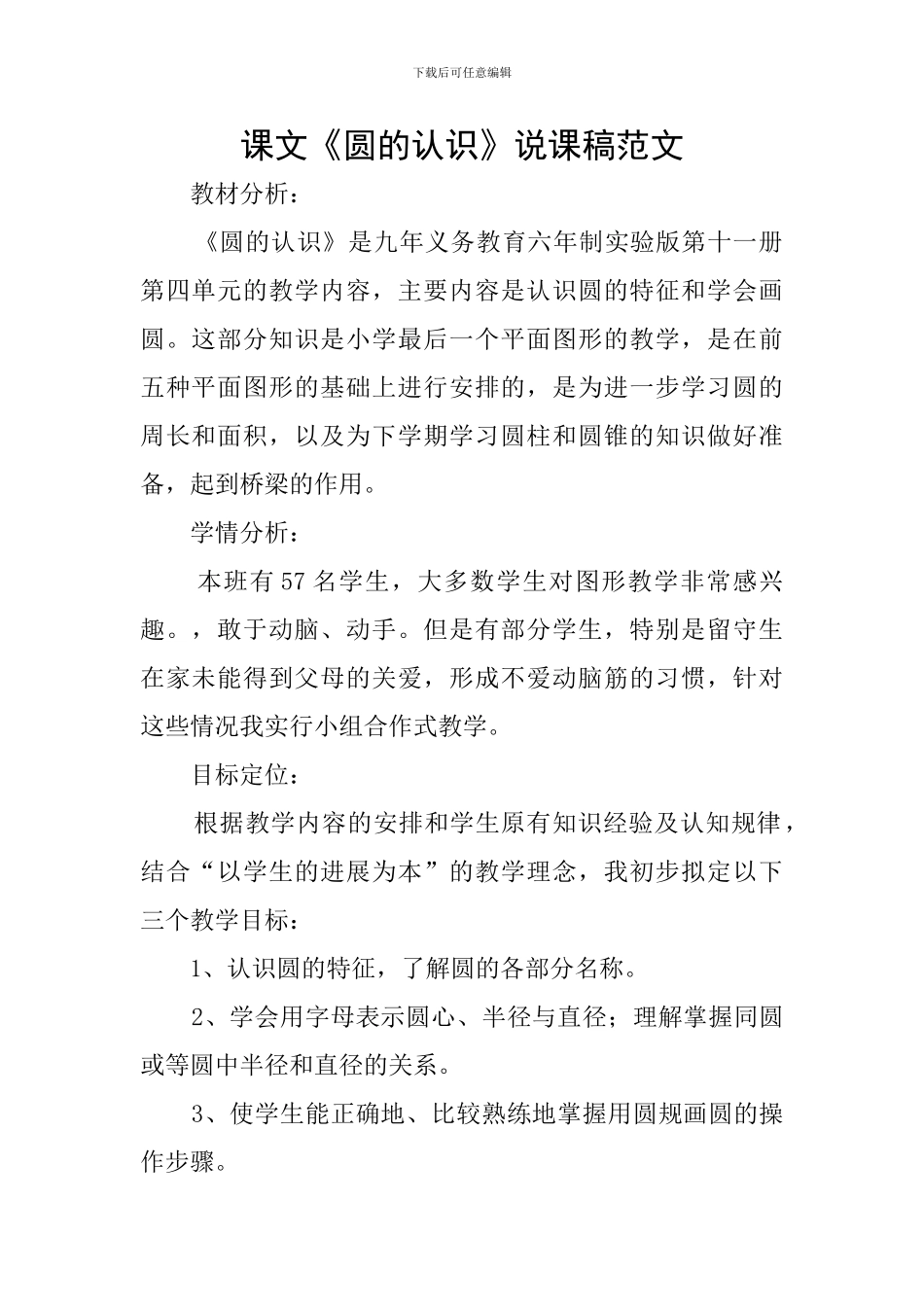 下载后可任意编辑

课文《圆的认识》说课稿范文

教材分析：

《圆的认识》是九年义务教育六年制实验版第十一册第四单元的教学内容，主要内容是认识圆的特征和学会画圆。这部分知识是小学最后一个平面图形的教学，是在前五种平面图形的基础上进行安排的，是为进一步学习圆的周长和面积，以及为下学期学习圆柱和圆锥的知识做好准备，起到桥梁的作用。

学情分析：

本班有57名学生，大多数学生对图形教学非常感兴趣。，敢于动脑、动手。但是有部分学生，特别是留守生在家未能得到父母的关爱，形成不爱动脑筋的习惯，针对这些情况我实行小组合作式教学。

目标定位：

根据教学内容的安排和学生原有知识经验及认知规律，结合“以学生的进展为本”的教学理念，我初步拟定以下三个教学目标：

1、认识圆的特征，了解圆的各部分名称。

2、学会用字母表示圆心、半径与直径；理解掌握同圆或等圆中半径和直径的关系。

3、使学生能正确地、比较熟练地掌握用圆规画圆的操作步骤。